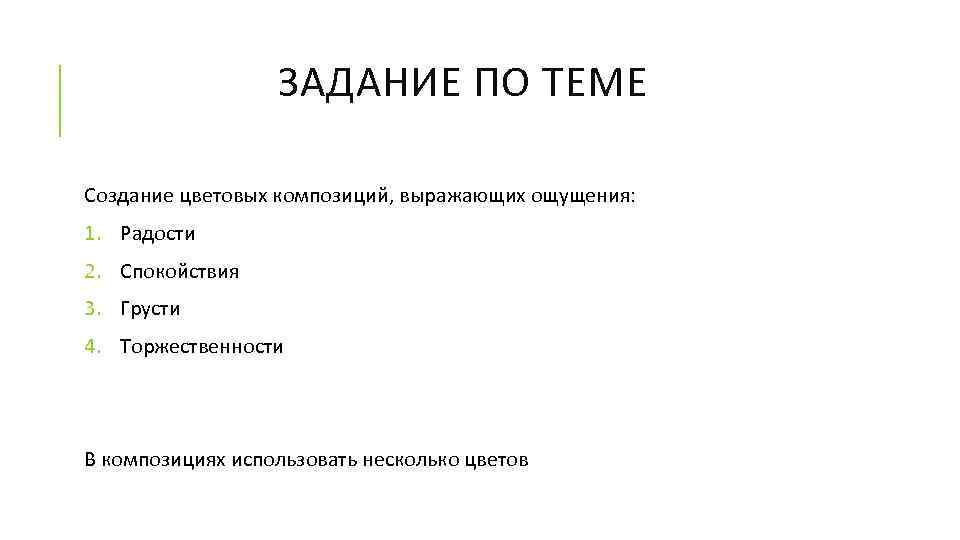 ЗАДАНИЕ ПО ТЕМЕ

Создание цветовых композиций, выражающих ощущения:

1. Радости
2. Спокойствия
3. Грусти
4. Торжественности

В композициях использовать несколько цветов